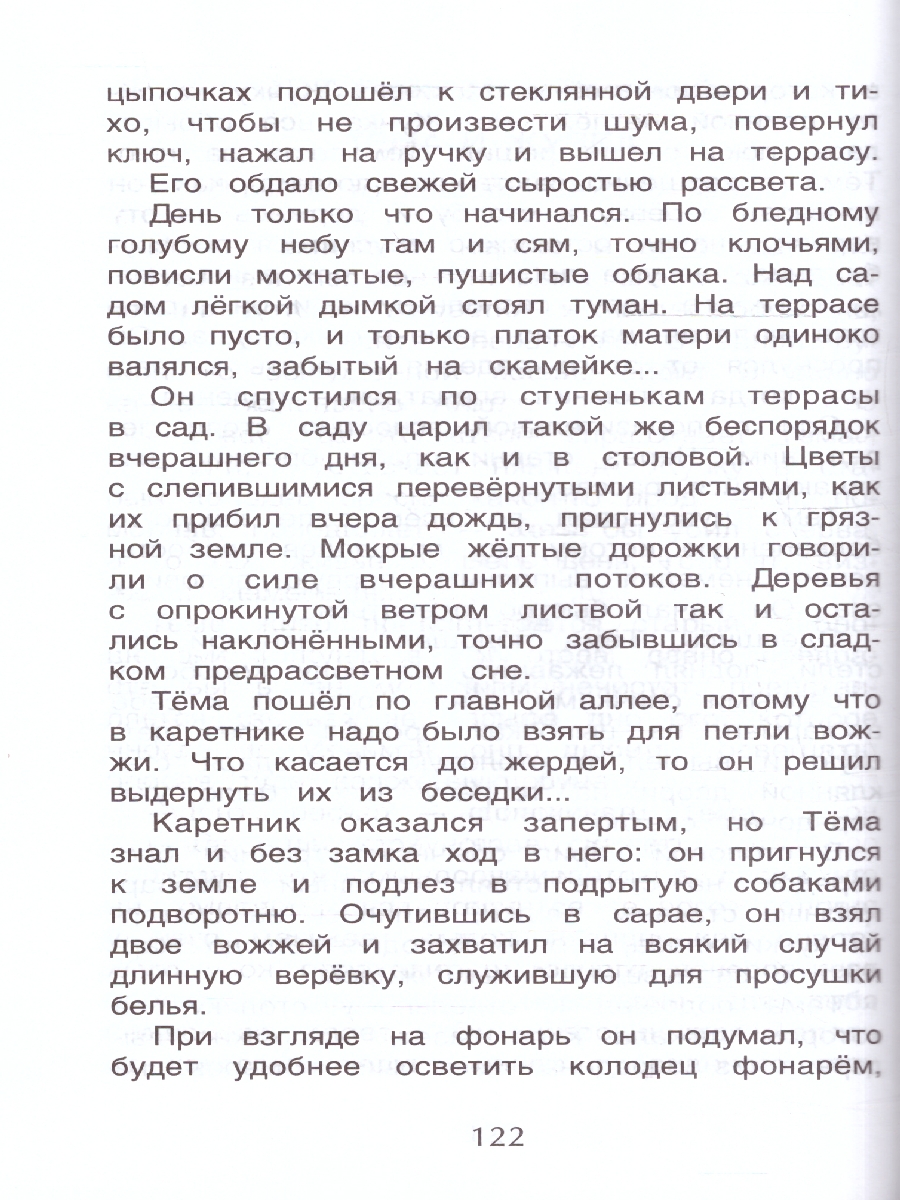 цыпочках подошёл к стеклянной двери и тихо, чтобы не произвести шума, повернул ключ, нажал на ручку и вышел на террасу.

Его обдало свежей сыростью рассвета.

День только что начинался. По бледному голубому небу там и сям, точно клочьями, повисли мохнатые, пушистые облака. Над садом лёгкой дымкой стоял туман. На террасе было пусто, и только платок матери одиноко валялся, забытый на скамейке...

Он спустился по ступенькам террасы в сад. В саду царил такой же беспорядок вчерашнего дня, как и в столовой. Цветы с слепившимися перевёрнутыми листьями, как их прибил вчера дождь, пригнулись к грязной земле. Мокрые жёлтые дорожки говорили о силе вчерашних потоков. Деревья с опрокинутой ветром листвой так и остались наклонёнными, точно забывшись в сладком предрассветном сне.

Тёма пошёл по главной аллее, потому что в каретнике надо было взять для петли вожжи. Что касается до жердей, то он решил выдернуть их из беседки...

Каретник оказался запертым, но Тёма знал и без замка ход в него: он пригнулся к земле и подлез в подрытую собаками подворотню. Очутившись в сарае, он взял двое вожжей и захватил на всякий случай длинную верёвку, служившую для просушки белья.

При взгляде на фонарь он подумал, что будет удобнее осветить колодец фонарём,

122